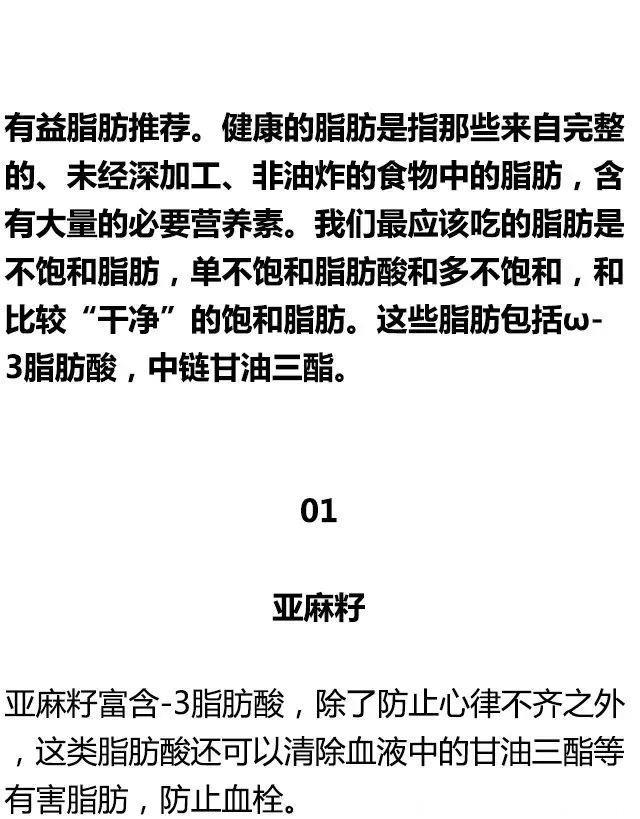 有益脂肪推荐。健康的脂肪是指那些来自完整的、未经深加工、非油炸的食物中的脂肪，含有大量的必要营养素。我们最应该吃的脂肪是不饱和脂肪，单不饱和脂肪酸和多不饱和，和比较“干净”的饱和脂肪。这些脂肪包括ω-3脂肪酸，中链甘油三酯。

01

亚麻籽

亚麻籽富含-3脂肪酸，除了防止心律不齐之外，这类脂肪酸还可以清除血液中的甘油三酯等有害脂肪，防止血栓。